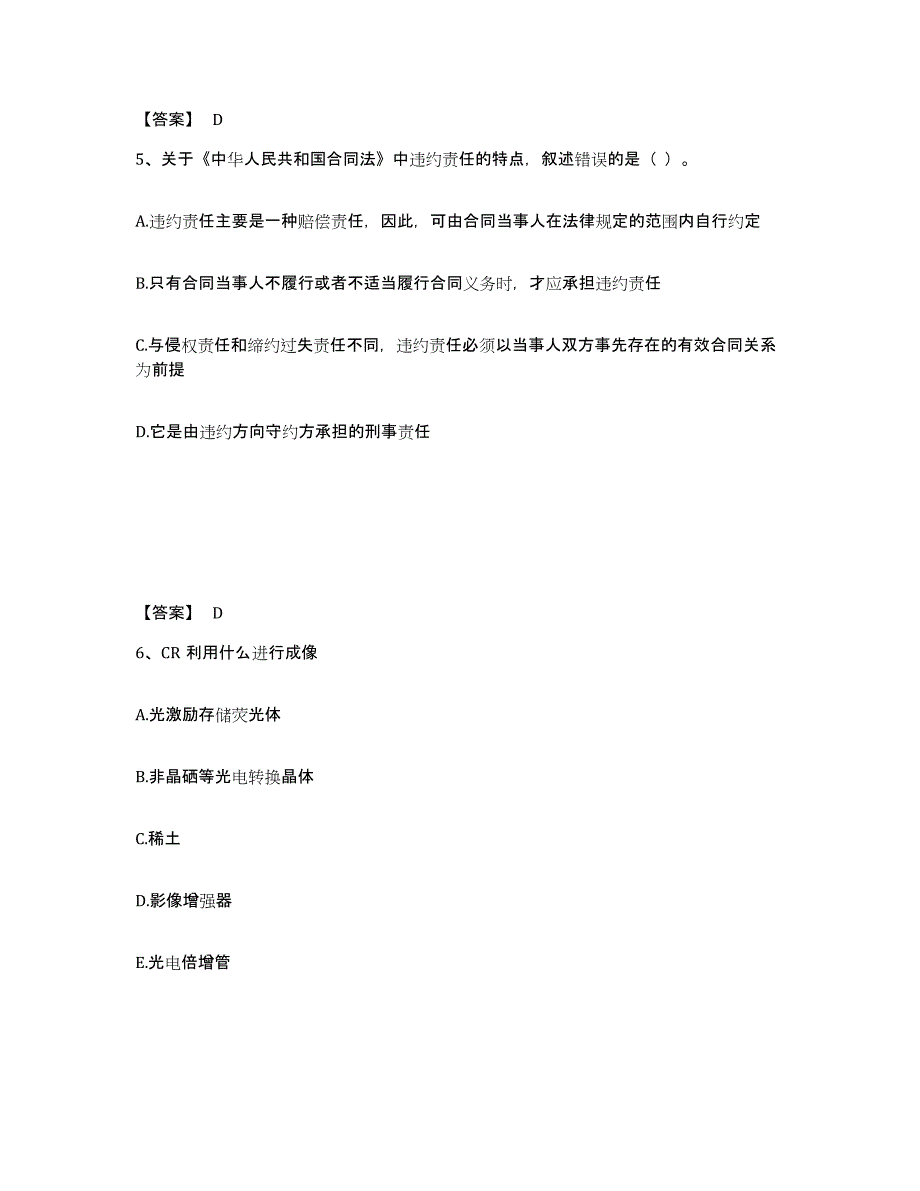 【答案】 D

5、关于《中华人民共和国合同法》中违约责任的特点，叙述错误的是（ ）。

A.违约责任主要是一种赔偿责任，因此，可由合同当事人在法律规定的范围内自行约定

B.只有合同当事人不履行或者不适当履行合同义务时，才应承担违约责任

C.与侵权责任和缔约过失责任不同，违约责任必须以当事人双方事先存在的有效合同关系为前提

D.它是由违约方向守约方承担的刑事责任

【答案】 D

6、CR 利用什么进行成像

A.光激励存储荧光体

B.非晶硒等光电转换晶体

C.稀土

D.影像增强器

E.光电倍增管